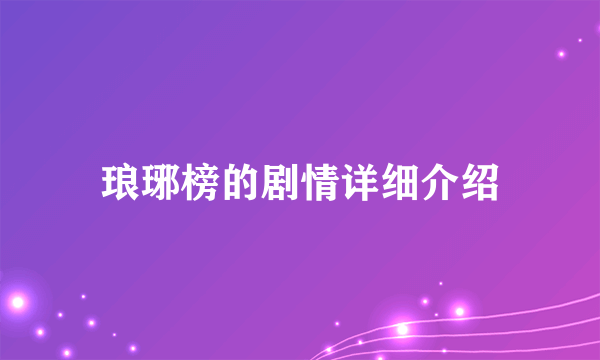 琅琊榜的剧情详细介绍